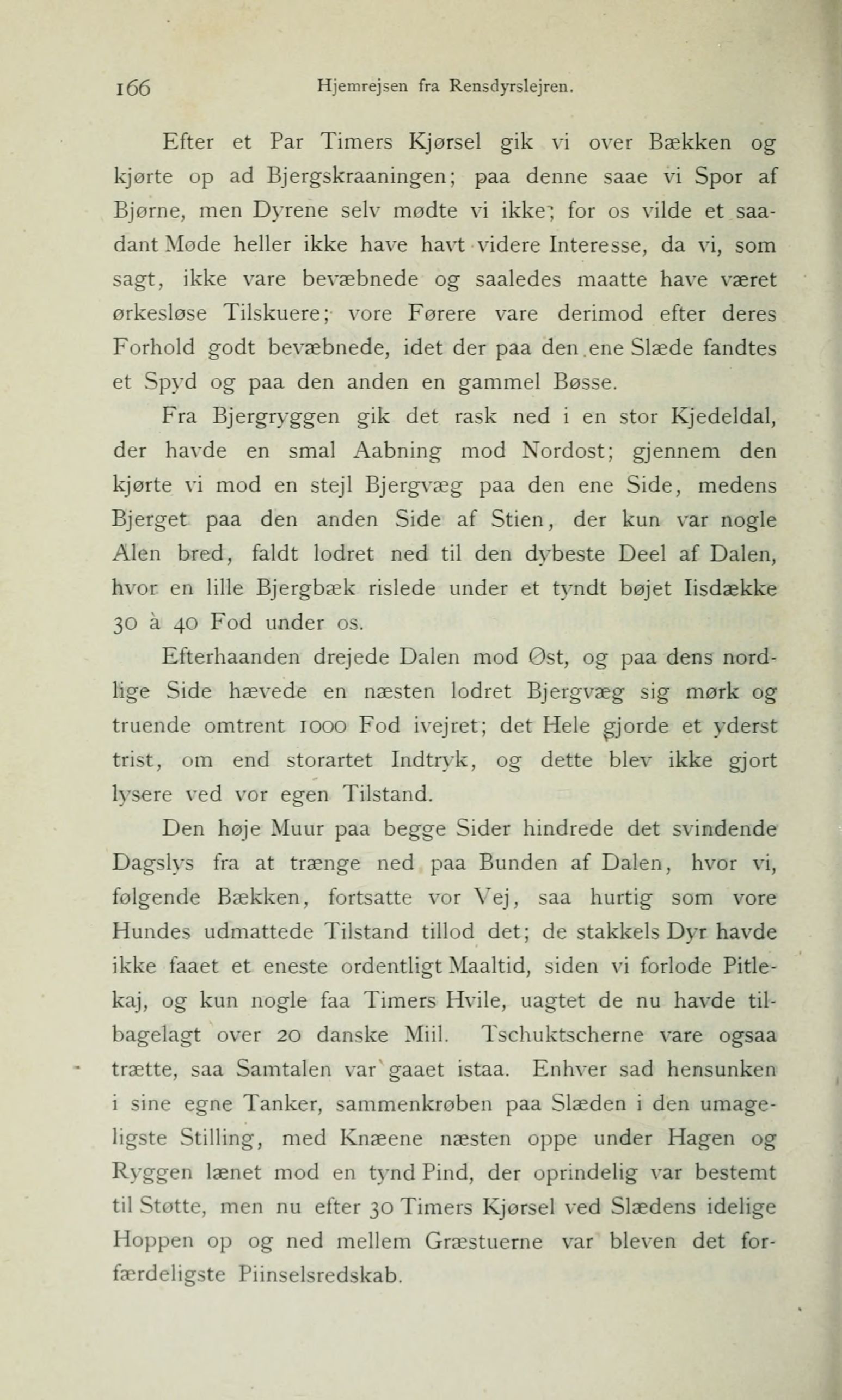 166 Hjemrejsen fra Rensdyrslejren.

Efter et Par Timers Kjørsel gik vi over Bækken og kjørte op ad Bjergskraaningen; paa denne saae vi Spor af Bjørne, men Dyrene selv mødte vi ikke; for os vilde et saadant Møde heller ikke have havt videre Interesse, da vi, som sagt, ikke vare bevæbnede og saaledes maatte have været ørkesløse Tilskuere; vore Førere vare derimod efter deres Forhold godt bevæbnede, idet der paa den ene Slæde fandtes et Spyd og paa den anden en gammel Bøsse.

Fra Bjergryggen gik det rask ned i en stor Kjedeldal, der havde en smal Aabning mod Nordost; gjennem den kjørte vi mod en stejl Bjergvæg paa den ene Side, medens Bjerget paa den anden Side af Stien, der kun var nogle Alen bred, faldt lodret ned til den dybeste Deel af Dalen, hvor en lille Bjergbæk rislede under et tyndt bøjet Iisdække 30 à 40 Fod under os.

Efterhaanden drejede Dalen mod Øst, og paa dens nordlige Side hævede en næsten lodret Bjergvæg sig mørk og truende omtrent 1000 Fod ivejret; det Hele gjorde et yderst trist, om end storartet Indtryk, og dette blev ikke gjort lysere ved vor egen Tilstand.

Den høje Muur paa begge Sider hindrede det svindende Dagslys fra at trænge ned paa Bunden af Dalen, hvor vi, følgende Bækken, fortsatte vor Vej, saa hurtig som vore Hundes udmattede Tilstand tillod det; de stakkels Dyr havde ikke faaet et eneste ordentligt Maaltid, siden vi forlode Pitlekaj, og kun nogle faa Timers Hvile, uagtet de nu havde tilbagelagt over 20 danske Miil. Tschuktscherne vare ogsaa trætte, saa Samtalen var gaaet istaa. Enhver sad hensunken i sine egne Tanker, sammenkrøben paa Slæden i den umageligste Stilling, med Knæene næsten oppe under Hagen og Ryggen lænet mod en tynd Pind, der oprindelig var bestemt til Støtte, men nu efter 30 Timers Kjørsel ved Slædens idelige Hoppen op og ned mellem Græstuerne var bleven det forfærdeligste Piinselsredskab.